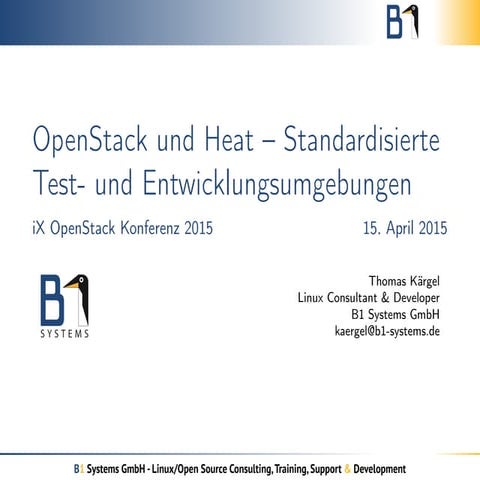 B1

OpenStack und Heat – Standardisierte Test- und Entwicklungsumgebungen

iX OpenStack Konferenz 2015

15. April 2015

B1 SYSTEMS

Thomas Kärgel
Linux Consultant & Developer
B1 Systems GmbH
kaergel@b1-systems.de

B1 Systems GmbH - Linux/Open Source Consulting, Training, Support & Development